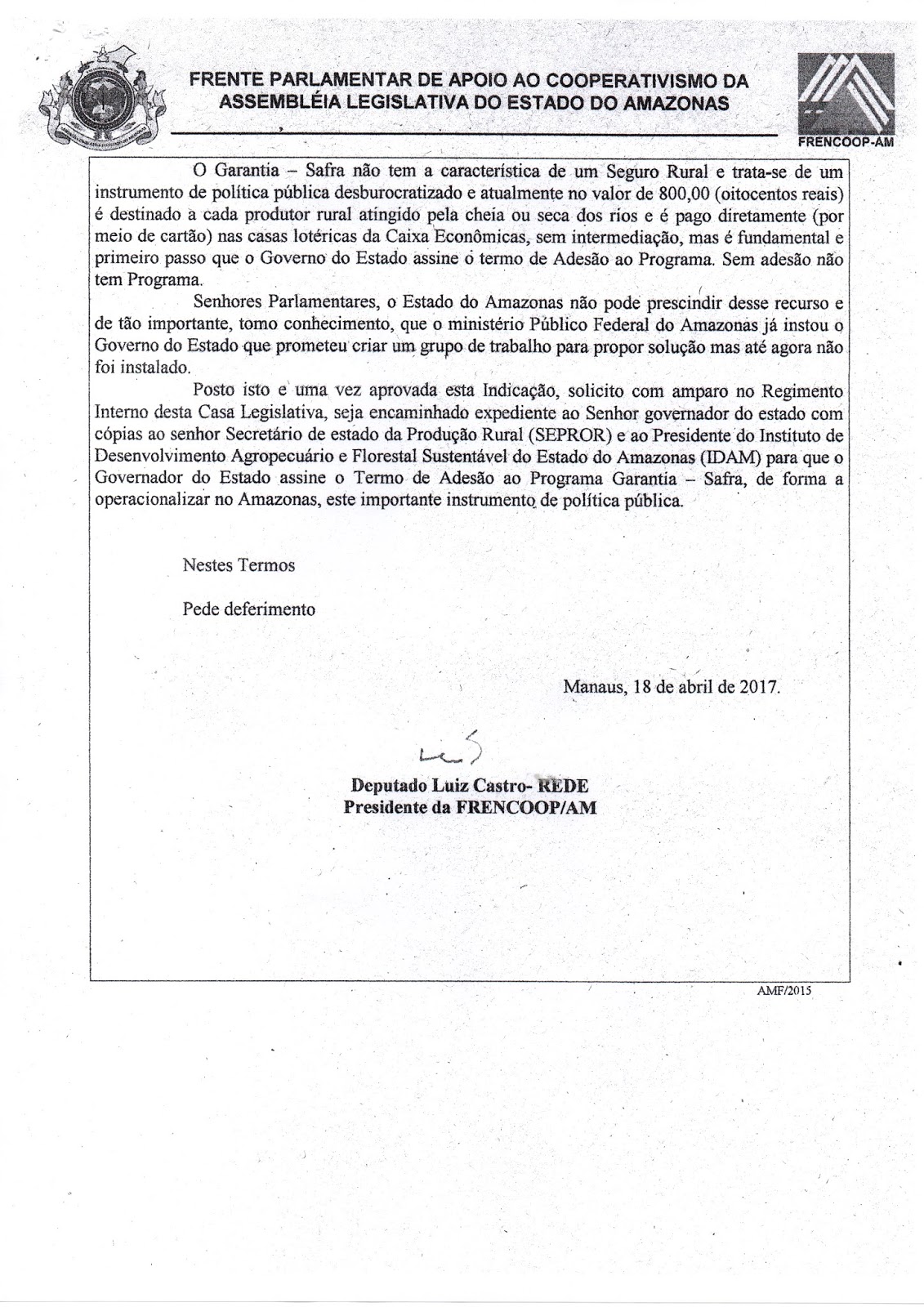 FRENTE PARLAMENTAR DE APOIO AO COOPERATIVISMO DA ASSEMBLÉIA LEGISLATIVA DO ESTADO DO AMAZONAS

FRENCOOP-AM

O Garantia – Safra não tem a característica de um Seguro Rural e trata-se de um instrumento de política pública desburocratizado e atualmente no valor de 800,00 (oitocentos reais) é destinado a cada produtor rural atingido pela cheia ou seca dos rios e é pago diretamente (por meio de cartão) nas casas lotéricas da Caixa Econômicas, sem intermediação, mas é fundamental e primeiro passo que o Governo do Estado assine o termo de Adesão ao Programa. Sem adesão não tem Programa.

Senhores Parlamentares, o Estado do Amazonas não pode prescindir desse recurso e de tão importante, tomo conhecimento, que o ministério Público Federal do Amazonas já instou o Governo do Estado que prometeu criar um grupo de trabalho para propor solução mas até agora não foi instalado.

Posto isto e uma vez aprovada esta Indicação, solicito com amparo no Regimento Interno desta Casa Legislativa, seja encaminhado expediente ao Senhor governador do estado com cópias ao senhor Secretário de estado da Produção Rural (SEPROR) e ao Presidente do Instituto de Desenvolvimento Agropecuário e Florestal Sustentável do Estado do Amazonas (IDAM) para que o Governador do Estado assine o Termo de Adesão ao Programa Garantia – Safra, de forma a operacionalizar no Amazonas, este importante instrumento de política pública.

Nestes Termos

Pede deferimento

Manaus, 18 de abril de 2017.

Deputado Luiz Castro- REDE
Presidente da FRENCOOP/AM

AMF/2015